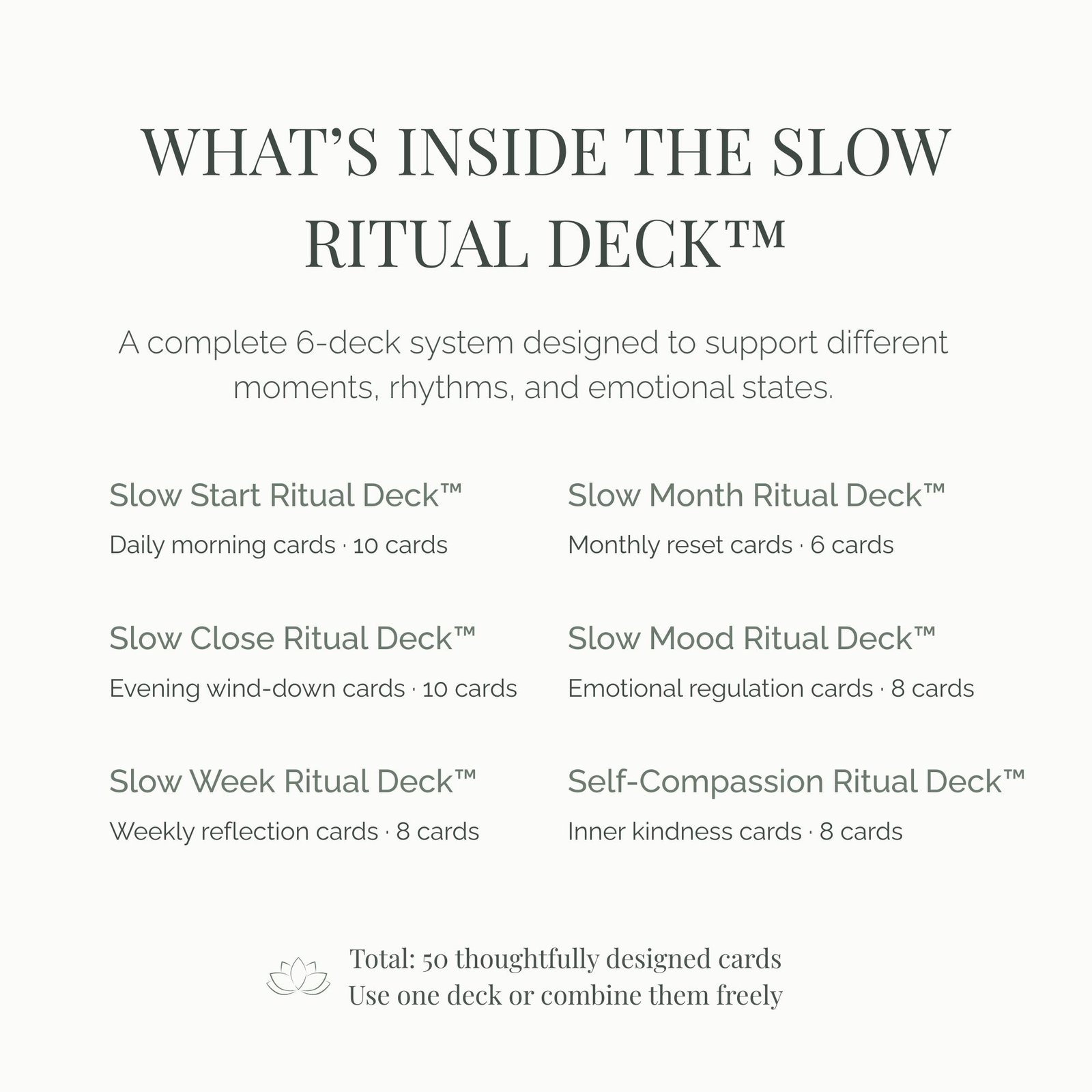 WHAT'S INSIDE THE SLOW RITUAL DECK™

A complete 6-deck system designed to support different moments, rhythms, and emotional states.

Slow Start Ritual Deck™
Daily morning cards · 10 cards

Slow Close Ritual Deck™
Evening wind-down cards · 10 cards

Slow Week Ritual Deck™
Weekly reflection cards · 8 cards

Slow Month Ritual Deck™
Monthly reset cards · 6 cards

Slow Mood Ritual Deck™
Emotional regulation cards · 8 cards

Self-Compassion Ritual Deck™
Inner kindness cards · 8 cards

Total: 50 thoughtfully designed cards
Use one deck or combine them freely